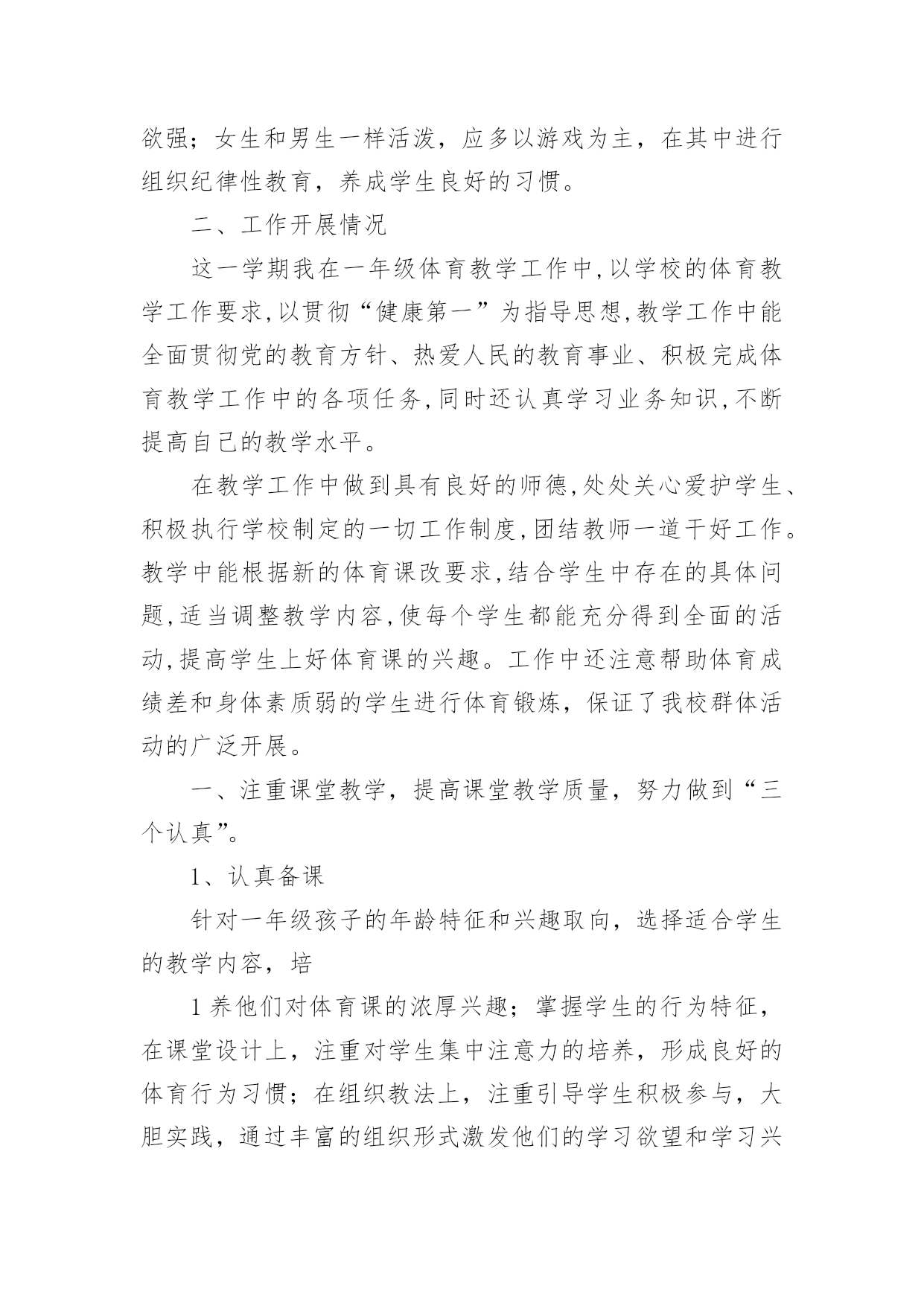 欲强；女生和男生一样活泼，应多以游戏为主，在其中进行组织纪律性教育，养成学生良好的习惯。

二、工作开展情况

这一学期我在一年级体育教学工作中,以学校的体育教学工作要求,以贯彻“健康第一”为指导思想,教学工作中能全面贯彻党的教育方针、热爱人民的教育事业、积极完成体育教学工作中的各项任务,同时还认真学习业务知识,不断提高自己的教学水平。

在教学工作中做到具有良好的师德,处处关心爱护学生、积极执行学校制定的一切工作制度,团结教师一道干好工作。教学中能根据新的体育课改要求,结合学生中存在的具体问题,适当调整教学内容,使每个学生都能充分得到全面的活动,提高学生上好体育课的兴趣。工作中还注意帮助体育成绩差和身体素质弱的学生进行体育锻炼，保证了我校群体活动的广泛开展。

一、注重课堂教学，提高课堂教学质量，努力做到“三个认真”。

1、认真备课

针对一年级孩子的年龄特征和兴趣取向，选择适合学生的教学内容，培

1 养他们对体育课的浓厚兴趣；掌握学生的行为特征，在课堂设计上，注重对学生集中注意力的培养，形成良好的体育行为习惯；在组织教法上，注重引导学生积极参与，大胆实践，通过丰富的组织形式激发他们的学习欲望和学习兴